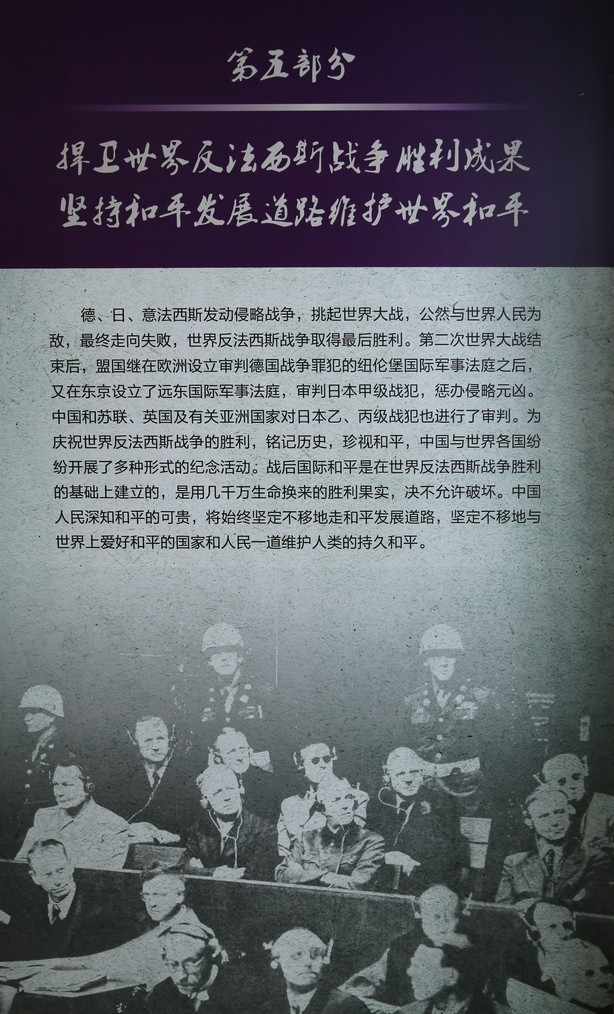 第五部分

捍卫世界反法西斯战争胜利成果
坚持和平发展道路维护世界和平

德、日、意法西斯发动侵略战争，挑起世界大战，公然与世界人民为敌，最终走向失败，世界反法西斯战争取得最后胜利。第二次世界大战结束后，盟国继在欧洲设立审判德国战争罪犯的纽伦堡国际军事法庭之后，又在东京设立了远东国际军事法庭，审判日本甲级战犯，惩办侵略元凶。中国和苏联、英国及有关亚洲国家对日本乙、丙级战犯也进行了审判。为庆祝世界反法西斯战争的胜利，铭记历史，珍视和平，中国与世界各国纷纷开展了多种形式的纪念活动。战后国际和平是在世界反法西斯战争胜利的基础上建立的，是用几千万生命换来的胜利果实，决不允许破坏。中国人民深知和平的可贵，将始终坚定不移地走和平发展道路，坚定不移地与世界上爱好和平的国家和人民一道维护人类的持久和平。